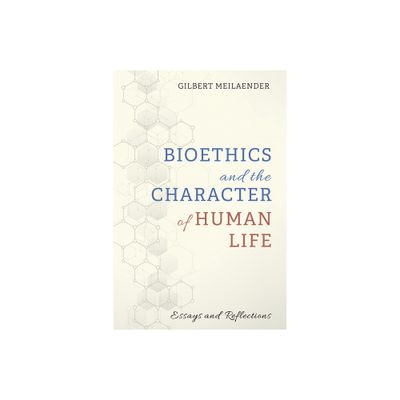 GILBERT MEILAENDER

BIOETHICS and the CHARACTER of HUMAN LIFE

Essays and Reflections